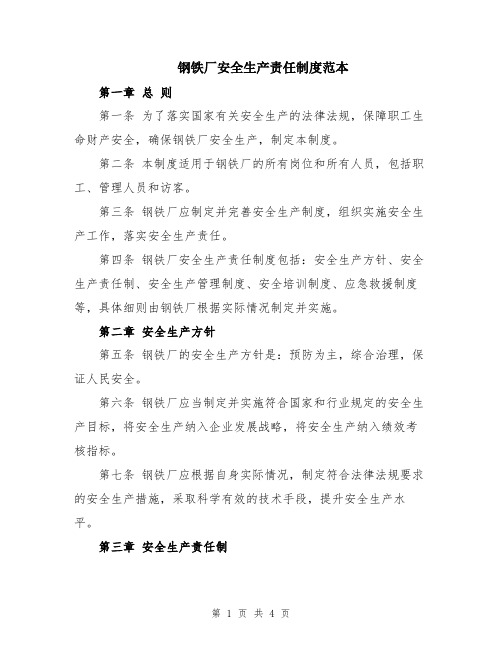 钢铁厂安全生产责任制度范本

第一章 总 则

第一条 为了落实国家有关安全生产的法律法规，保障职工生命财产安全，确保钢铁厂安全生产，制定本制度。

第二条 本制度适用于钢铁厂的所有岗位和所有人员，包括职工、管理人员和访客。

第三条 钢铁厂应制定并完善安全生产制度，组织实施安全生产工作，落实安全生产责任。

第四条 钢铁厂安全生产责任制度包括：安全生产方针、安全生产责任制、安全生产管理制度、安全培训制度、应急救援制度等，具体细则由钢铁厂根据实际情况制定并实施。

第二章 安全生产方针

第五条 钢铁厂的安全生产方针是：预防为主，综合治理，保证人民安全。

第六条 钢铁厂应当制定并实施符合国家和行业规定的安全生产目标，将安全生产纳入企业发展战略，将安全生产纳入绩效考核指标。

第七条 钢铁厂应根据自身实际情况，制定符合法律法规要求的安全生产措施，采取科学有效的技术手段，提升安全生产水平。

第三章 安全生产责任制

第 1 页 共 4 页